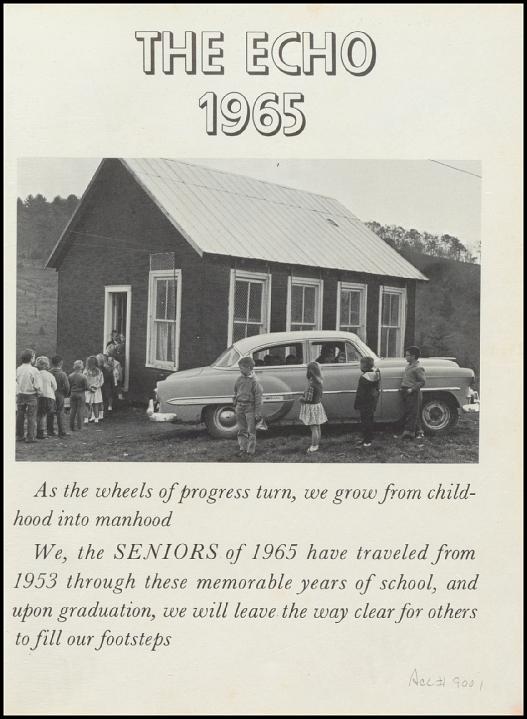 THE ECHO
1965

As the wheels of progress turn, we grow from childhood into manhood

We, the SENIORS of 1965 have traveled from 1953 through these memorable years of school, and upon graduation, we will leave the way clear for others to fill our footsteps

Acc# 9001